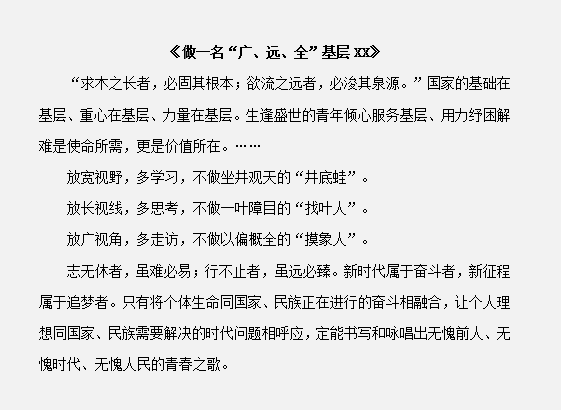 《做一名“广、远、全”基层 xx》

“求木之长者，必固其根本；欲流之远者，必浚其泉源。”国家的基础在基层、重心在基层、力量在基层。生逢盛世的青年倾心服务基层、用力纾困解难是使命所需，更是价值所在。……

放宽视野，多学习，不做坐井观天的“井底蛙”。

放长视线，多思考，不做一叶障目的“找叶人”。

放广视角，多走访，不做以偏概全的“摸象人”。

志无休者，虽难必易；行不止者，虽远必臻。新时代属于奋斗者，新征程属于追梦者。只有将个体生命同国家、民族正在进行的奋斗相融合，让个人理想同国家、民族需要解决的时代问题相呼应，定能书写和咏唱出无愧前人、无愧时代、无愧人民的青春之歌。